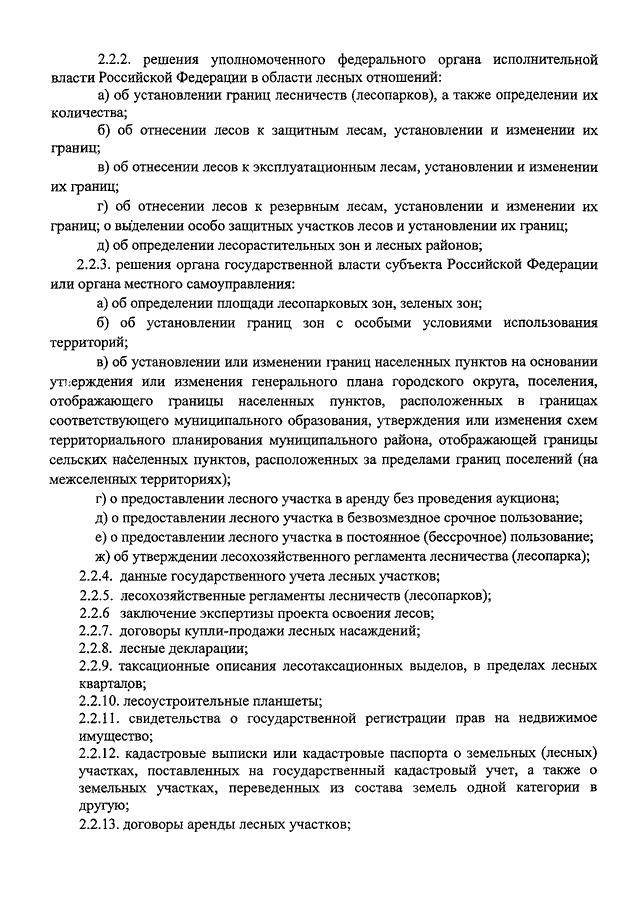 2.2.2. решения уполномоченного федерального органа исполнительной власти Российской Федерации в области лесных отношений:

а) об установлении границ лесничеств (лесопарков), а также определении их количества;

б) об отнесении лесов к защитным лесам, установлении и изменении их границ;

в) об отнесении лесов к эксплуатационным лесам, установлении и изменении их границ;

г) об отнесении лесов к резервным лесам, установлении и изменении их границ; о выделении особо защитных участков лесов и установлении их границ;

д) об определении лесорастительных зон и лесных районов;

2.2.3. решения органа государственной власти субъекта Российской Федерации или органа местного самоуправления:

а) об определении площади лесопарковых зон, зеленых зон;

б) об установлении границ зон с особыми условиями использования территорий;

в) об установлении или изменении границ населенных пунктов на основании утверждения или изменения генерального плана городского округа, поселения, отображающего границы населенных пунктов, расположенных в границах соответствующего муниципального образования, утверждения или изменения схем территориального планирования муниципального района, отображающей границы сельских населенных пунктов, расположенных за пределами границ поселений (на межселенных территориях);

г) о предоставлении лесного участка в аренду без проведения аукциона;

д) о предоставлении лесного участка в безвозмездное срочное пользование;

е) о предоставлении лесного участка в постоянное (бессрочное) пользование;

ж) об утверждении лесохозяйственного регламента лесничества (лесопарка);

2.2.4. данные государственного учета лесных участков;

2.2.5. лесохозяйственные регламенты лесничеств (лесопарков);

2.2.6 заключение экспертизы проекта освоения лесов;

2.2.7. договоры купли-продажи лесных насаждений;

2.2.8. лесные декларации;

2.2.9. таксационные описания лесотаксационных выделов, в пределах лесных кварталов;

2.2.10. лесоустроительные планшеты;

2.2.11. свидетельства о государственной регистрации прав на недвижимое имущество;

2.2.12. кадастровые выписки или кадастровые паспорта о земельных (лесных) участках, поставленных на государственный кадастровый учет, а также о земельных участках, переведенных из состава земель одной категории в другую;

2.2.13. договоры аренды лесных участков;